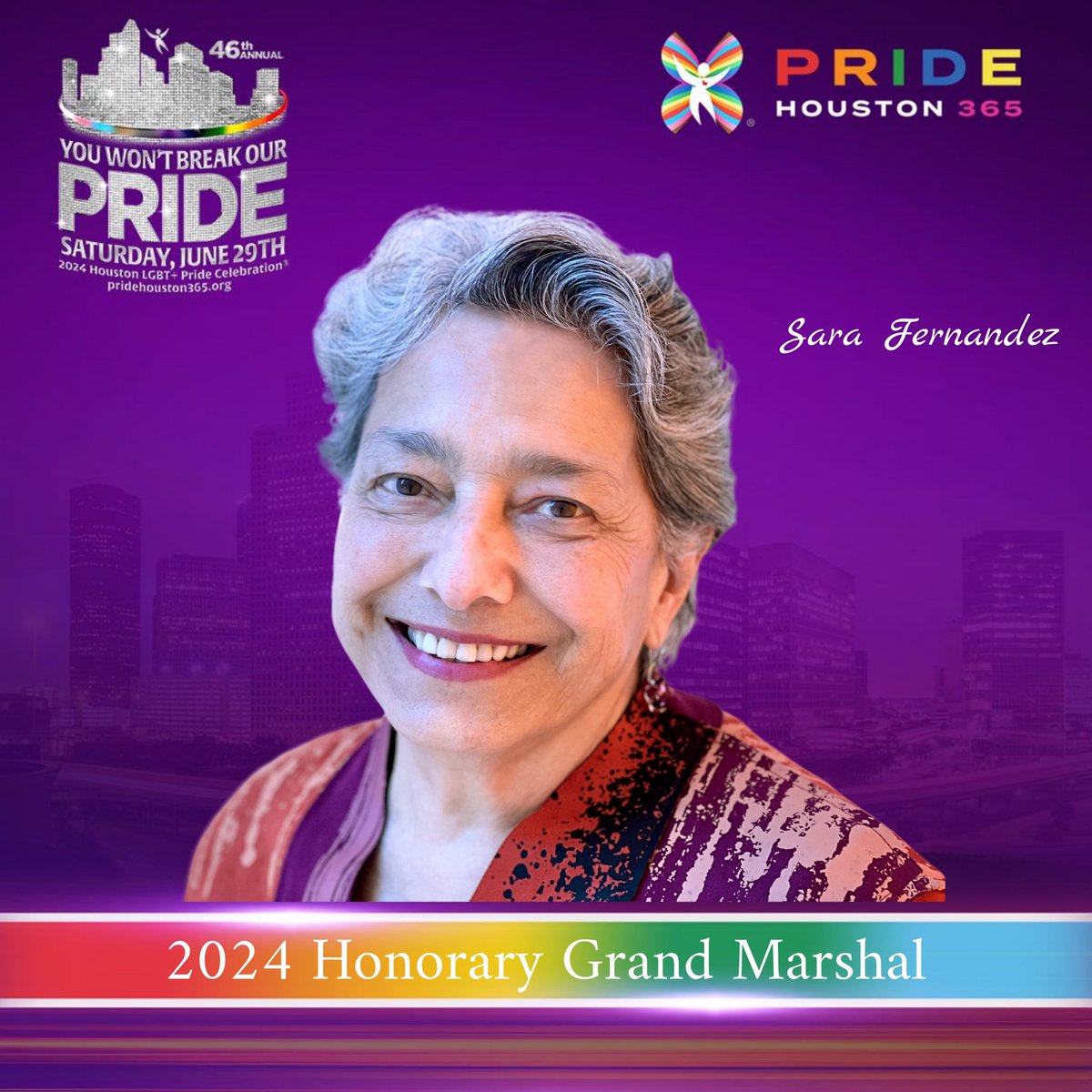 46th ANNUAL
YOU WON'T BREAK OUR
PRIDE
SATURDAY, JUNE 29TH
2024 Houston LGBT+ Pride Celebration®
pridehouston365.org

PRIDE
HOUSTON 365

Sara Fernandez

2024 Honorary Grand Marshal